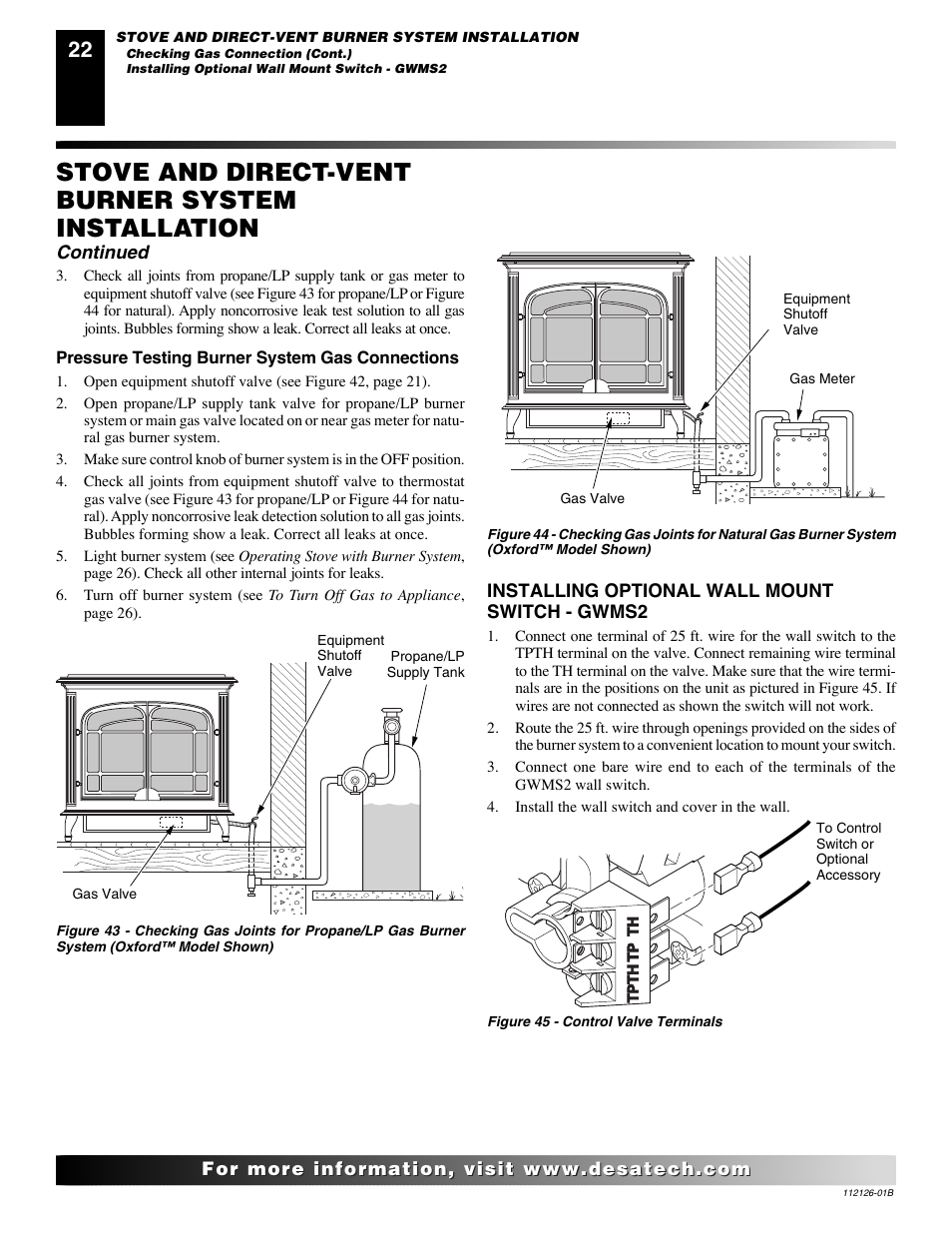 22

STOVE AND DIRECT-VENT BURNER SYSTEM INSTALLATION
Checking Gas Connection (Cont.)
Installing Optional Wall Mount Switch - GWMS2

STOVE AND DIRECT-VENT BURNER SYSTEM INSTALLATION
Continued

3. Check all joints from propane/LP supply tank or gas meter to equipment shutoff valve (see Figure 43 for propane/LP or Figure 44 for natural). Apply noncorrosive leak test solution to all gas joints. Bubbles forming show a leak. Correct all leaks at once.

Pressure Testing Burner System Gas Connections

1. Open equipment shutoff valve (see Figure 42, page 21).
2. Open propane/LP supply tank valve for propane/LP burner system or main gas valve located on or near gas meter for natural gas burner system.
3. Make sure control knob of burner system is in the OFF position.
4. Check all joints from equipment shutoff valve to thermostat gas valve (see Figure 43 for propane/LP or Figure 44 for natural). Apply noncorrosive leak detection solution to all gas joints. Bubbles forming show a leak. Correct all leaks at once.
5. Light burner system (see Operating Stove with Burner System, page 26). Check all other internal joints for leaks.
6. Turn off burner system (see To Turn Off Gas to Appliance, page 26).

Equipment Shutoff Valve
Propane/LP Supply Tank
Gas Valve

Figure 43 - Checking Gas Joints for Propane/LP Gas Burner System (Oxford™ Model Shown)

Equipment Shutoff Valve
Gas Meter
Gas Valve

Figure 44 - Checking Gas Joints for Natural Gas Burner System (Oxford™ Model Shown)

INSTALLING OPTIONAL WALL MOUNT SWITCH - GWMS2

1. Connect one terminal of 25 ft. wire for the wall switch to the TPTH terminal on the valve. Connect remaining wire terminal to the TH terminal on the valve. Make sure that the wire terminals are in the positions on the unit as pictured in Figure 45. If wires are not connected as shown the switch will not work.
2. Route the 25 ft. wire through openings provided on the sides of the burner system to a convenient location to mount your switch.
3. Connect one bare wire end to each of the terminals of the GWMS2 wall switch.
4. Install the wall switch and cover in the wall.

To Control Switch or Optional Accessory
TPTH TP TH

Figure 45 - Control Valve Terminals

For more information, visit www.desatech.com

112126-01B